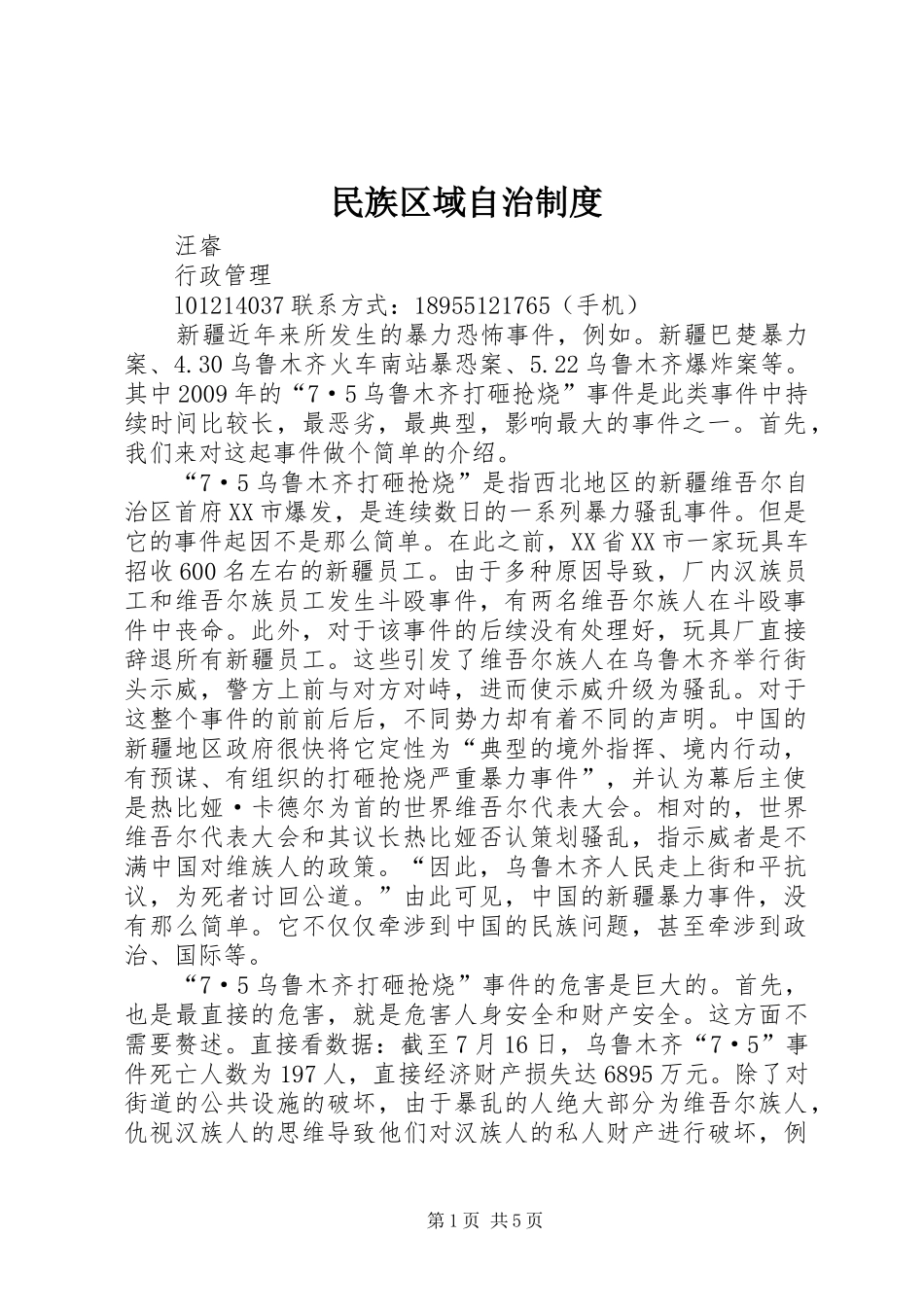 民族区域自治制度

汪睿

行政管理

101214037 联系方式：18955121765（手机）

新疆近年来所发生的暴力恐怖事件，例如。新疆巴楚暴力案、4.30 乌鲁木齐火车南站暴恐案、5.22 乌鲁木齐爆炸案等。其中 2009 年的“7·5 乌鲁木齐打砸抢烧”事件是此类事件中持续时间比较长，最恶劣，最典型，影响最大的事件之一。首先，我们来对这起事件做个简单的介绍。

“7·5 乌鲁木齐打砸抢烧”是指西北地区的新疆维吾尔自治区首府 XX 市爆发，是连续数日的一系列暴力骚乱事件。但是它的事件起因不是那么简单。在此之前，XX 省 XX 市一家玩具车招收 600 名左右的新疆员工。由于多种原因导致，厂内汉族员工和维吾尔族员工发生斗殴事件，有两名维吾尔族人在斗殴事件中丧命。此外，对于该事件的后续没有处理好，玩具厂直接辞退所有新疆员工。这些引发了维吾尔族人在乌鲁木齐举行街头示威，警方上前与对方对峙，进而使示威升级为骚乱。对于这整个事件的前前后后，不同势力却有着不同的声明。中国的新疆地区政府很快将它定性为“典型的境外指挥、境内行动，有预谋、有组织的打砸抢烧严重暴力事件”，并认为幕后主使是热比娅·卡德尔为首的世界维吾尔代表大会。相对的，世界维吾尔代表大会和其议长热比娅否认策划骚乱，指示威者是不满中国对维族人的政策。“因此，乌鲁木齐人民走上街和平抗议，为死者讨回公道。”由此可见，中国的新疆暴力事件，没有那么简单。它不仅仅牵涉到中国的民族问题，甚至牵涉到政治、国际等。

“7·5 乌鲁木齐打砸抢烧”事件的危害是巨大的。首先，也是最直接的危害，就是危害人身安全和财产安全。这方面不需要赘述。直接看数据：截至 7 月 16 日，乌鲁木齐“7·5”事件死亡人数为 197 人，直接经济财产损失达 6895 万元。除了对街道的公共设施的破坏，由于暴乱的人绝大部分为维吾尔族人，仇视汉族人的思维导致他们对汉族人的私人财产进行破坏，例

第 1 页 共 5 页